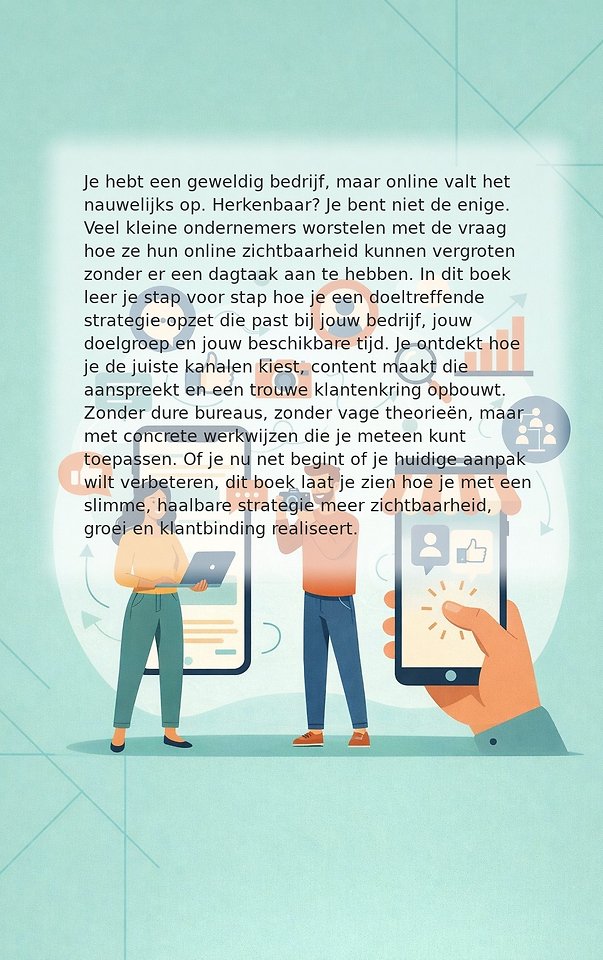 Je hebt een geweldig bedrijf, maar online valt het nauwelijks op. Herkenbaar? Je bent niet de enige. Veel kleine ondernemers worstelen met de vraag hoe ze hun online zichtbaarheid kunnen vergroten zonder er een dagtaak aan te hebben. In dit boek leer je stap voor stap hoe je een doeltreffende strategie opzet die past bij jouw bedrijf, jouw doelgroep en jouw beschikbare tijd. Je ontdekt hoe je de juiste kanalen kiest, content maakt die aanspreekt en een trouwe klantenkring opbouwt. Zonder dure bureaus, zonder vage theorieën, maar met concrete werkwijzen die je meteen kunt toepassen. Of je nu net begint of je huidige aanpak wilt verbeteren, dit boek laat je zien hoe je met een slimme, haalbare strategie meer zichtbaarheid, groei en klantbinding realiseert.